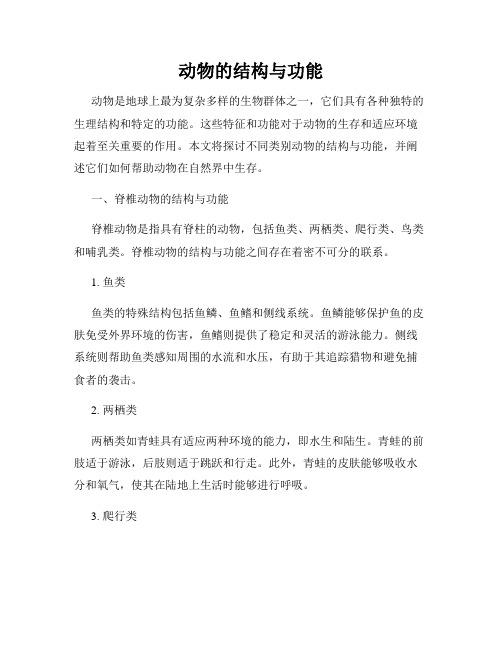 动物的结构与功能

动物是地球上最为复杂多样的生物群体之一，它们具有各种独特的生理结构和特定的功能。这些特征和功能对于动物的生存和适应环境起着至关重要的作用。本文将探讨不同类别动物的结构与功能，并阐述它们如何帮助动物在自然界中生存。

一、脊椎动物的结构与功能

脊椎动物是指具有脊柱的动物，包括鱼类、两栖类、爬行类、鸟类和哺乳类。脊椎动物的结构与功能之间存在着密不可分的联系。

1. 鱼类

鱼类的特殊结构包括鱼鳞、鱼鳍和侧线系统。鱼鳞能够保护鱼的皮肤免受外界环境的伤害，鱼鳍则提供了稳定和灵活的游泳能力。侧线系统则帮助鱼类感知周围的水流和水压，有助于其追踪猎物和避免捕食者的袭击。

2. 两栖类

两栖类如青蛙具有适应两种环境的能力，即水生和陆生。青蛙的前肢适于游泳，后肢则适于跳跃和行走。此外，青蛙的皮肤能够吸收水分和氧气，使其在陆地上生活时能够进行呼吸。

3. 爬行类